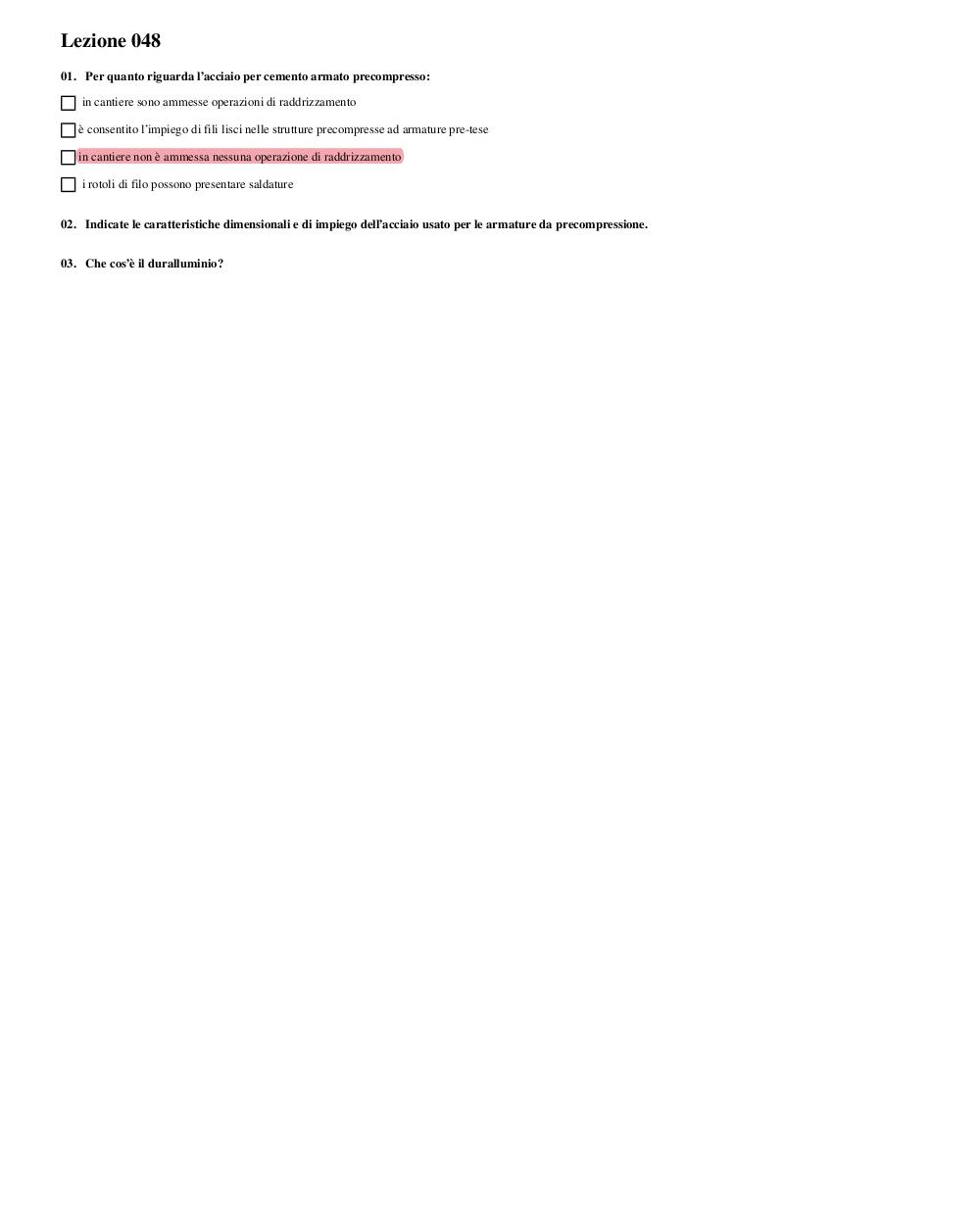 Lezione 048

01. Per quanto riguarda l'acciaio per cemento armato precompresso:

in cantiere sono ammesse operazioni di raddrizzamento

è consentito l'impiego di fili lisci nelle strutture precompresse ad armature pre-tese

in cantiere non è ammessa nessuna operazione di raddrizzamento

i rotoli di filo possono presentare saldature

02. Indicate le caratteristiche dimensionali e di impiego dell'acciaio usato per le armature da precompressione.

03. Che cos'è il duralluminio?